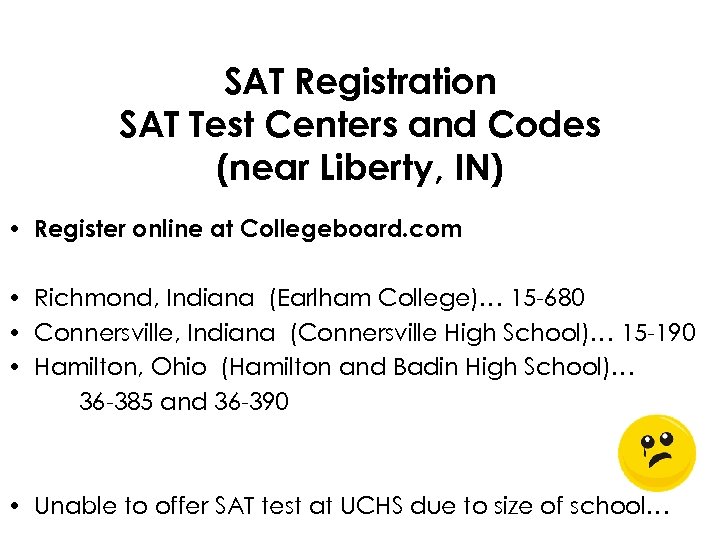 SAT Registration
SAT Test Centers and Codes
(near Liberty, IN)

• Register online at Collegeboard.com

• Richmond, Indiana (Earlham College)… 15-680
• Connersville, Indiana (Connersville High School)… 15-190
• Hamilton, Ohio (Hamilton and Badin High School)… 36-385 and 36-390

• Unable to offer SAT test at UCHS due to size of school…